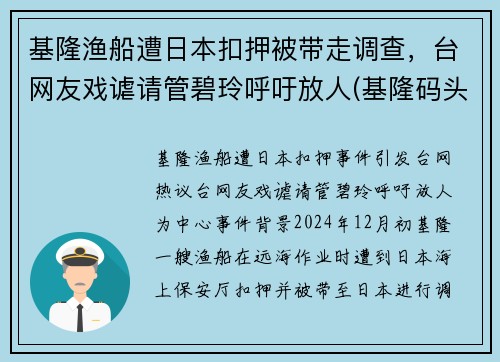 基隆渔船遭日本扣押被带走调查，台网友戏谑请管碧玲呼吁放人(基隆码头

基隆渔船遭日本扣押事件引发台网热议台网友戏谑请管碧玲呼吁放人为中心事件背景2024年12月初基隆一艘渔船在远海作业时遭到日本海上保安厅扣押并被带至日本进行调